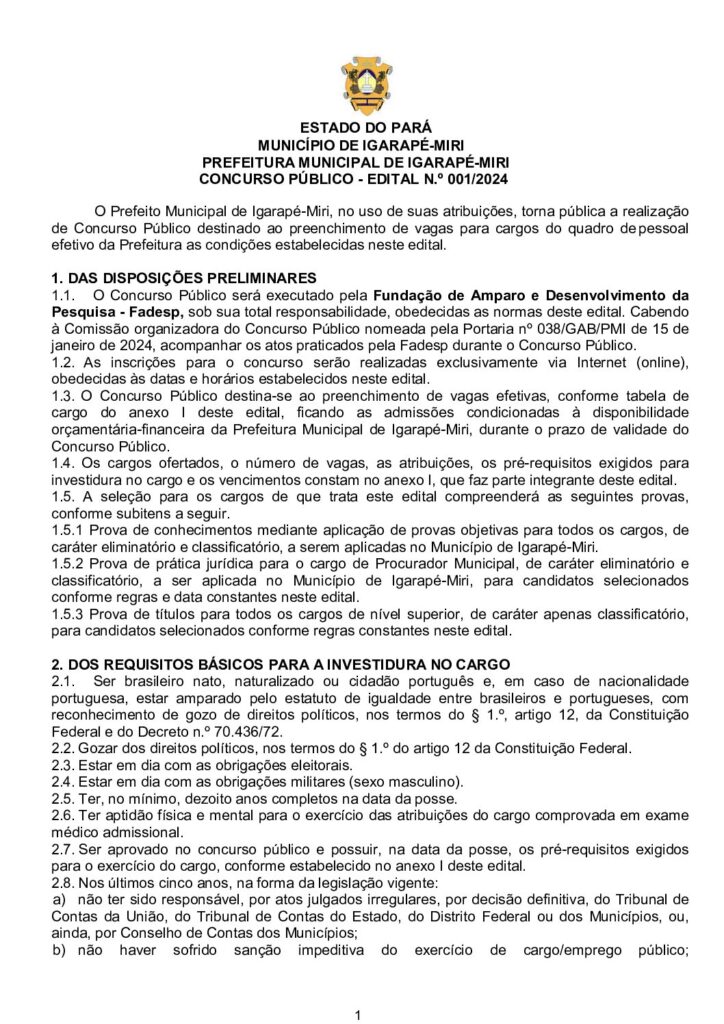 ESTADO DO PARÁ
MUNICÍPIO DE IGARAPÉ-MIRI
PREFEITURA MUNICIPAL DE IGARAPÉ-MIRI
CONCURSO PÚBLICO - EDITAL N.º 001/2024

O Prefeito Municipal de Igarapé-Miri, no uso de suas atribuições, torna pública a realização de Concurso Público destinado ao preenchimento de vagas para cargos do quadro de pessoal efetivo da Prefeitura as condições estabelecidas neste edital.

1. DAS DISPOSIÇÕES PRELIMINARES
1.1. O Concurso Público será executado pela Fundação de Amparo e Desenvolvimento da Pesquisa - Fadesp, sob sua total responsabilidade, obedecidas as normas deste edital. Cabendo à Comissão organizadora do Concurso Público nomeada pela Portaria nº 038/GAB/PMI de 15 de janeiro de 2024, acompanhar os atos praticados pela Fadesp durante o Concurso Público.
1.2. As inscrições para o concurso serão realizadas exclusivamente via Internet (online), obedecidas às datas e horários estabelecidos neste edital.
1.3. O Concurso Público destina-se ao preenchimento de vagas efetivas, conforme tabela de cargo do anexo I deste edital, ficando as admissões condicionadas à disponibilidade orçamentária-financeira da Prefeitura Municipal de Igarapé-Miri, durante o prazo de validade do Concurso Público.
1.4. Os cargos ofertados, o número de vagas, as atribuições, os pré-requisitos exigidos para investidura no cargo e os vencimentos constam no anexo I, que faz parte integrante deste edital.
1.5. A seleção para os cargos de que trata este edital compreenderá as seguintes provas, conforme subitens a seguir.
1.5.1 Prova de conhecimentos mediante aplicação de provas objetivas para todos os cargos, de caráter eliminatório e classificatório, a serem aplicadas no Município de Igarapé-Miri.
1.5.2 Prova de prática jurídica para o cargo de Procurador Municipal, de caráter eliminatório e classificatório, a ser aplicada no Município de Igarapé-Miri, para candidatos selecionados conforme regras e data constantes neste edital.
1.5.3 Prova de títulos para todos os cargos de nível superior, de caráter apenas classificatório, para candidatos selecionados conforme regras constantes neste edital.

2. DOS REQUISITOS BÁSICOS PARA A INVESTIDURA NO CARGO
2.1. Ser brasileiro nato, naturalizado ou cidadão português e, em caso de nacionalidade portuguesa, estar amparado pelo estatuto de igualdade entre brasileiros e portugueses, com reconhecimento de gozo de direitos políticos, nos termos do § 1.º, artigo 12, da Constituição Federal e do Decreto n.º 70.436/72.
2.2. Gozar dos direitos políticos, nos termos do § 1.º do artigo 12 da Constituição Federal.
2.3. Estar em dia com as obrigações eleitorais.
2.4. Estar em dia com as obrigações militares (sexo masculino).
2.5. Ter, no mínimo, dezoito anos completos na data da posse.
2.6. Ter aptidão física e mental para o exercício das atribuições do cargo comprovada em exame médico admissional.
2.7. Ser aprovado no concurso público e possuir, na data da posse, os pré-requisitos exigidos para o exercício do cargo, conforme estabelecido no anexo I deste edital.
2.8. Nos últimos cinco anos, na forma da legislação vigente:
a) não ter sido responsável, por atos julgados irregulares, por decisão definitiva, do Tribunal de Contas da União, do Tribunal de Contas do Estado, do Distrito Federal ou dos Municípios, ou, ainda, por Conselho de Contas dos Municípios;
b) não haver sofrido sanção impeditiva do exercício de cargo/emprego público;

1